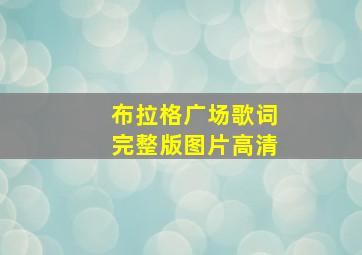 布拉格广场歌词
完整版图片高清